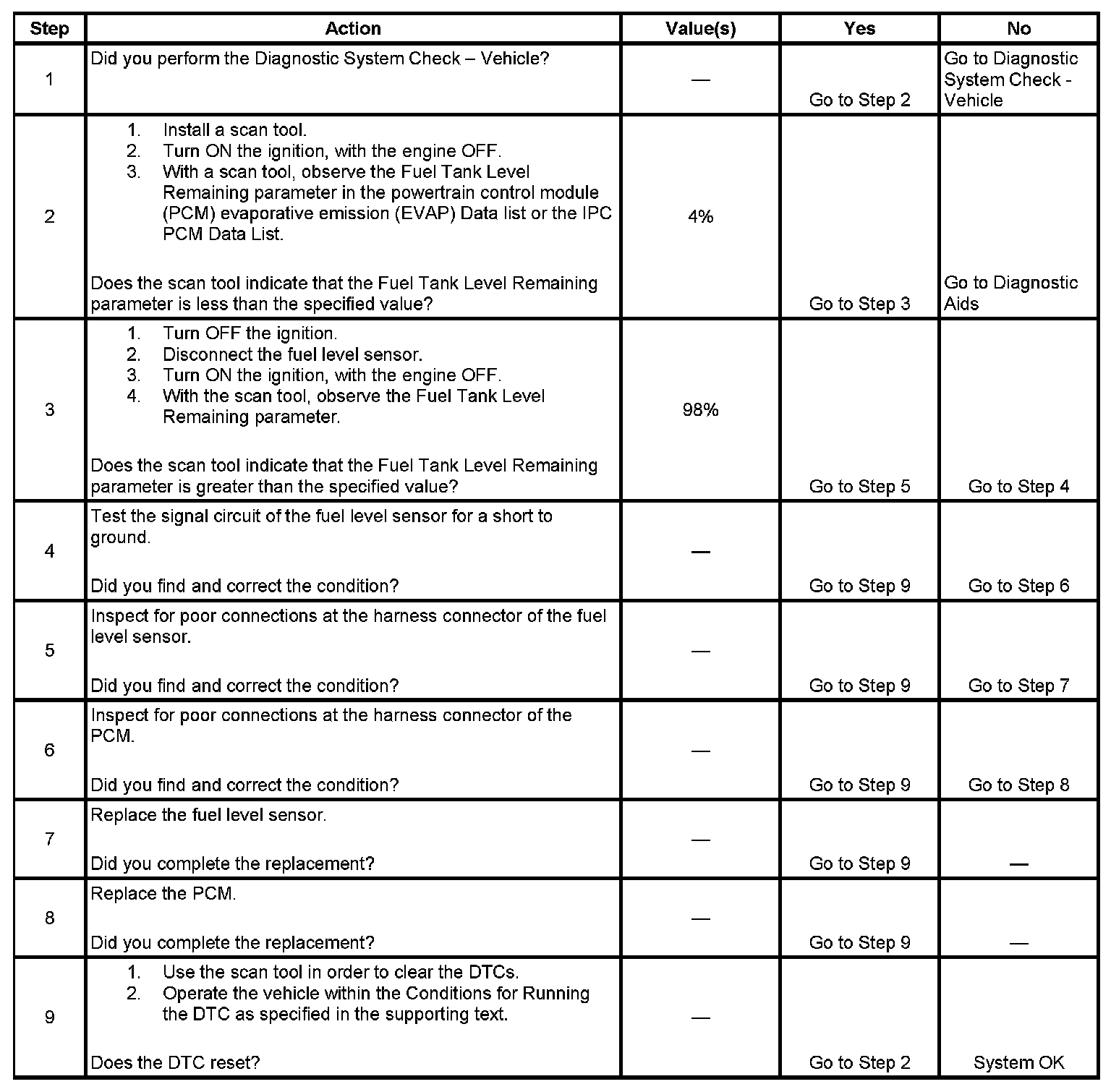 | Step | Action | Value(s) | Yes | No |
|---|---|---|---|---|
| 1 | Did you perform the Diagnostic System Check – Vehicle? | — | Go to Step 2 | Go to Diagnostic System Check - Vehicle |
| 2 | 1. Install a scan tool. 2. Turn ON the ignition, with the engine OFF. 3. With a scan tool, observe the Fuel Tank Level Remaining parameter in the powertrain control module (PCM) evaporative emission (EVAP) Data list or the IPC PCM Data List. Does the scan tool indicate that the Fuel Tank Level Remaining parameter is less than the specified value? | 4% | Go to Step 3 | Go to Diagnostic Aids |
| 3 | 1. Turn OFF the ignition. 2. Disconnect the fuel level sensor. 3. Turn ON the ignition, with the engine OFF. 4. With the scan tool, observe the Fuel Tank Level Remaining parameter. Does the scan tool indicate that the Fuel Tank Level Remaining parameter is greater than the specified value? | 98% | Go to Step 5 | Go to Step 4 |
| 4 | Test the signal circuit of the fuel level sensor for a short to ground. Did you find and correct the condition? | — | Go to Step 9 | Go to Step 6 |
| 5 | Inspect for poor connections at the harness connector of the fuel level sensor. Did you find and correct the condition? | — | Go to Step 9 | Go to Step 7 |
| 6 | Inspect for poor connections at the harness connector of the PCM. Did you find and correct the condition? | — | Go to Step 9 | Go to Step 8 |
| 7 | Replace the fuel level sensor. Did you complete the replacement? | — | Go to Step 9 | — |
| 8 | Replace the PCM. Did you complete the replacement? | — | Go to Step 9 | — |
| 9 | 1. Use the scan tool in order to clear the DTCs. 2. Operate the vehicle within the Conditions for Running the DTC as specified in the supporting text. Does the DTC reset? | — | Go to Step 2 | System OK |